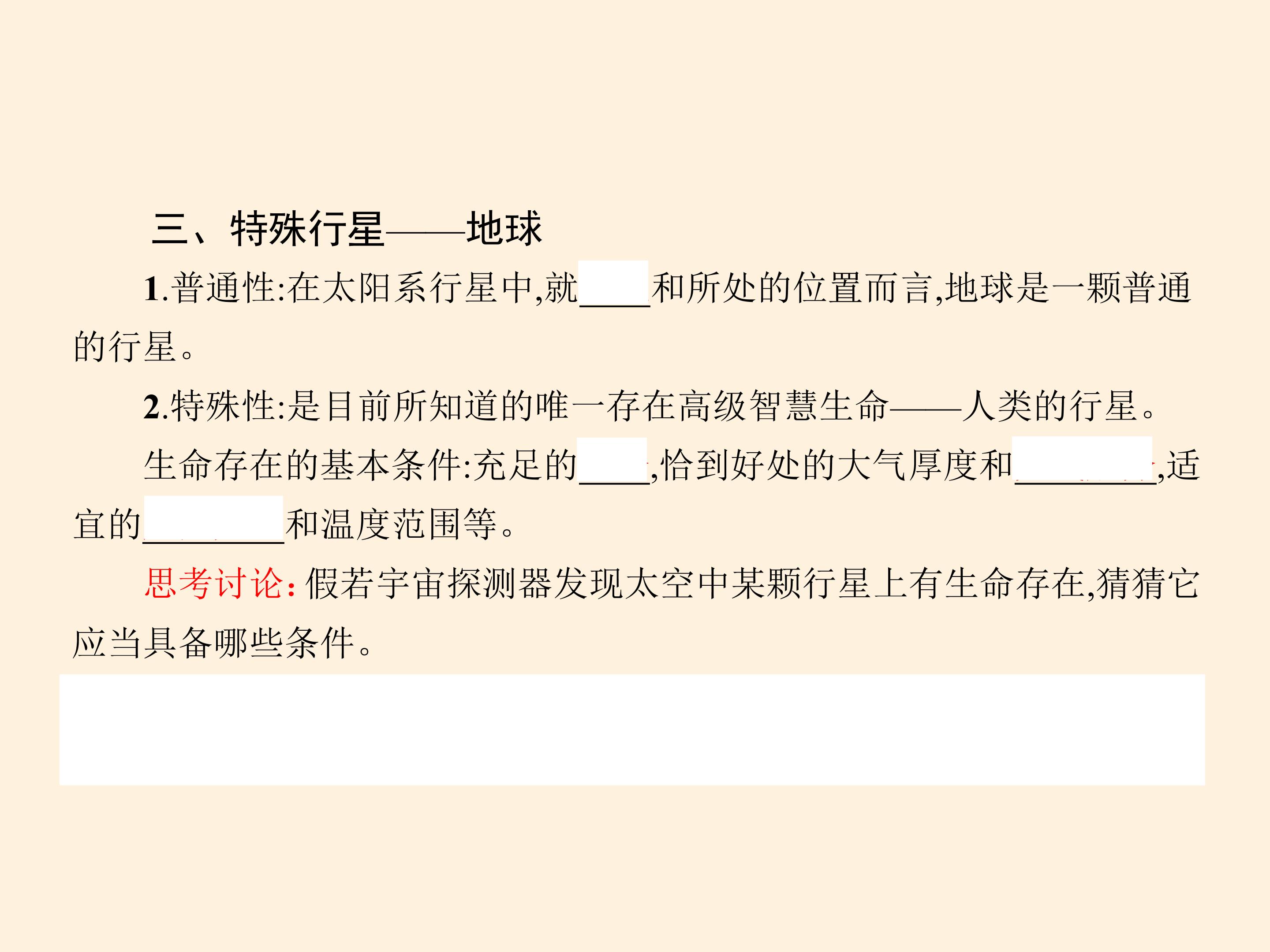 三、特殊行星——地球

1.普通性:在太阳系行星中,就____和所处的位置而言,地球是一颗普通的行星。

2.特殊性:是目前所知道的唯一存在高级智慧生命——人类的行星。

生命存在的基本条件:充足的____,恰到好处的大气厚度和____,适宜的____和温度范围等。

思考讨论:假若宇宙探测器发现太空中某颗行星上有生命存在,猜猜它应当具备哪些条件。